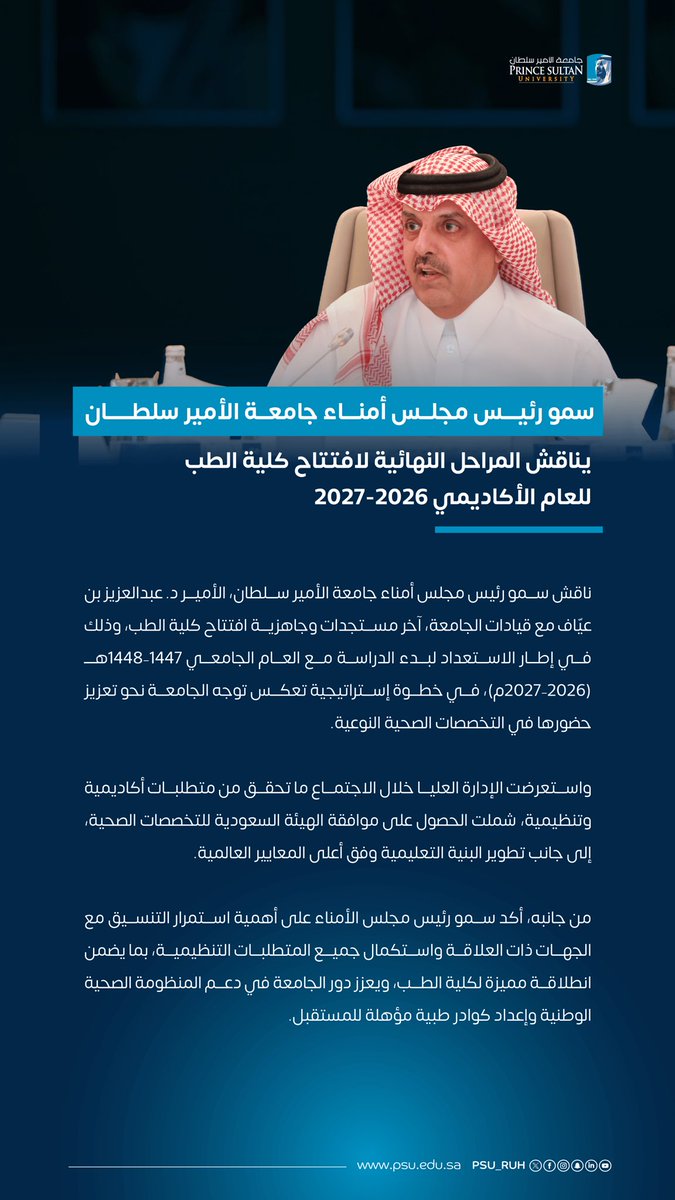 جامعة الأمير سلطان
PRINCE SULTAN UNIVERSITY

سمو رئيس مجلس أمناء جامعة الأمير سلطان

يناقش المراحل النهائية لافتتاح كلية الطب للعام الأكاديمي 2026-2027

ناقش سمو رئيس مجلس أمناء جامعة الأمير سلطان، الأمير د. عبدالعزيز بن عيّاف مع قيادات الجامعة، آخر مستجدات وجاهزية افتتاح كلية الطب، وذلك في إطار الاستعداد لبدء الدراسة مع العام الجامعي 1447-1448هـ (2026-2027م)، في خطوة إستراتيجية تعكس توجه الجامعة نحو تعزيز حضورها في التخصصات الصحية النوعية.

واستعرضت الإدارة العليا خلال الاجتماع ما تحقق من متطلبات أكاديمية وتنظيمية، شملت الحصول على موافقة الهيئة السعودية للتخصصات الصحية، إلى جانب تطوير البنية التعليمية وفق أعلى المعايير العالمية.

من جانبه، أكد سمو رئيس مجلس الأمناء على أهمية استمرار التنسيق مع الجهات ذات العلاقة واستكمال جميع المتطلبات التنظيمية، بما يضمن انطلاقة مميزة لكلية الطب، ويعزز دور الجامعة في دعم المنظومة الصحية الوطنية وإعداد كوادر طبية مؤهلة للمستقبل.

www.psu.edu.sa PSU_RUH